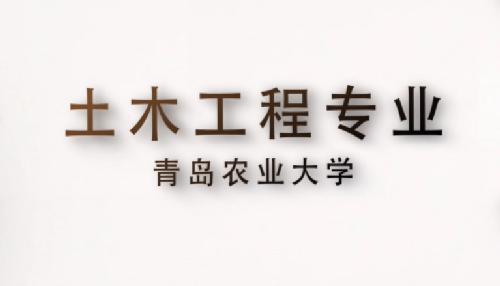 土木工程专业

青岛农业大学